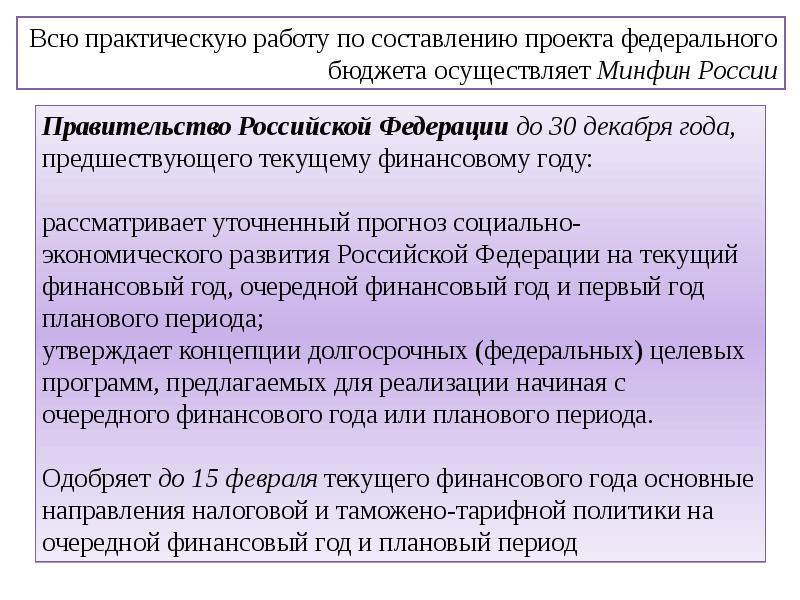 Всю практическую работу по составлению проекта федерального бюджета осуществляет Минфин России

Правительство Российской Федерации до 30 декабря года, предшествующего текущему финансовому году:

рассматривает уточненный прогноз социально-экономического развития Российской Федерации на текущий финансовый год, очередной финансовый год и первый год планового периода;
утверждает концепции долгосрочных (федеральных) целевых программ, предлагаемых для реализации начиная с очередного финансового года или планового периода.

Одобряет до 15 февраля текущего финансового года основные направления налоговой и таможено-тарифной политики на очередной финансовый год и плановый период